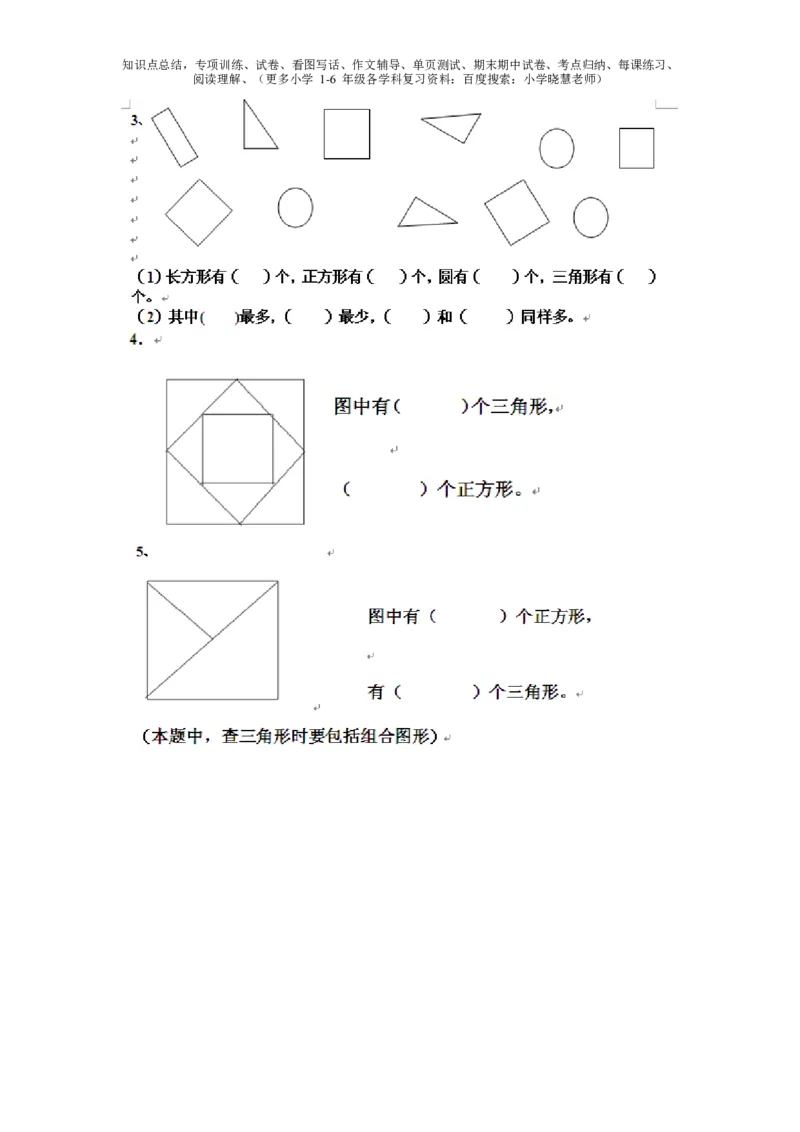 知识点总结，专项训练、试卷、看图写话、作文辅导、单页测试、期末期中试卷、考点归纳、每课练习、阅读理解、（更多小学 1-6 年级各学科复习资料：百度搜索：小学晓慧老师）

3、

（1）长方形有（ ）个，正方形有（ ）个，圆有（ ）个，三角形有（ ）个。

（2）其中( )最多，（ ）最少，（ ）和（ ）同样多。

4.

图中有（ ）个三角形，

（ ）个正方形。

5、

图中有（ ）个正方形，

有（ ）个三角形。

（本题中，查三角形时要包括组合图形）